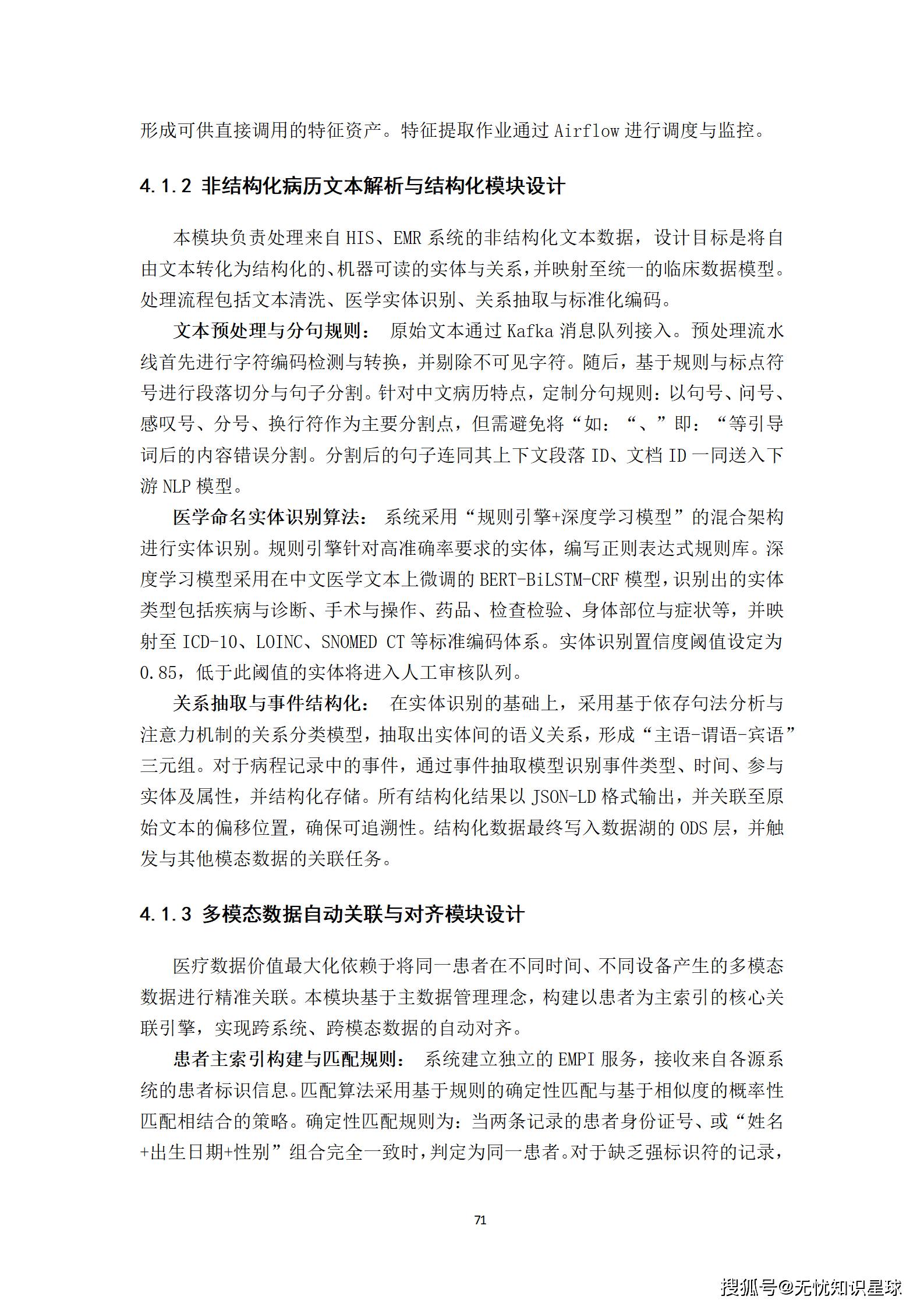 形成可供直接调用的特征资产。特征提取作业通过 Airflow 进行调度与监控。

4.1.2 非结构化病历文本解析与结构化模块设计

本模块负责处理来自 HIS、EMR 系统的非结构化文本数据，设计目标是将自由文本转化为结构化的、机器可读的实体与关系，并映射至统一的临床数据模型。处理流程包括文本清洗、医学实体识别、关系抽取与标准化编码。

文本预处理与分句规则： 原始文本通过 Kafka 消息队列接入。预处理流水线首先进行字符编码检测与转换，并剔除不可见字符。随后，基于规则与标点符号进行段落切分与句子分割。针对中文病历特点，定制分句规则：以句号、问号、感叹号、分号、换行符作为主要分割点，但需避免将“如：“、”即：“等引导词后的内容错误分割。分割后的句子连同其上下文段落 ID、文档 ID 一同送入下游 NLP 模型。

医学命名实体识别算法： 系统采用“规则引擎+深度学习模型”的混合架构进行实体识别。规则引擎针对高准确率要求的实体，编写正则表达式规则库。深度学习模型采用在中文医学文本上微调的 BERT-BiLSTM-CRF 模型，识别出的实体类型包括疾病与诊断、手术与操作、药品、检查检验、身体部位与症状等，并映射至 ICD-10、LOINC、SNOMED CT 等标准编码体系。实体识别置信度阈值设定为 0.85，低于此阈值的实体将进入人工审核队列。

关系抽取与事件结构化： 在实体识别的基础上，采用基于依存句法分析与注意力机制的关系分类模型，抽取出实体间的语义关系，形成“主语-谓语-宾语”三元组。对于病程记录中的事件，通过事件抽取模型识别事件类型、时间、参与实体及属性，并结构化存储。所有结构化结果以 JSON-LD 格式输出，并关联至原始文本的偏移位置，确保可追溯性。结构化数据最终写入数据湖的 ODS 层，并触发与其他模态数据的关联任务。

4.1.3 多模态数据自动关联与对齐模块设计

医疗数据价值最大化依赖于将同一患者在不同时间、不同设备产生的多模态数据进行精准关联。本模块基于主数据管理理念，构建以患者为主索引的核心关联引擎，实现跨系统、跨模态数据的自动对齐。

患者主索引构建与匹配规则： 系统建立独立的 EMPI 服务，接收来自各源系统的患者标识信息。匹配算法采用基于规则的确定性匹配与基于相似度的概率性匹配相结合的策略。确定性匹配规则为：当两条记录的患者身份证号、或“姓名+出生日期+性别”组合完全一致时，判定为同一患者。对于缺乏强标识符的记录，

71

搜狐号@无忧知识星球